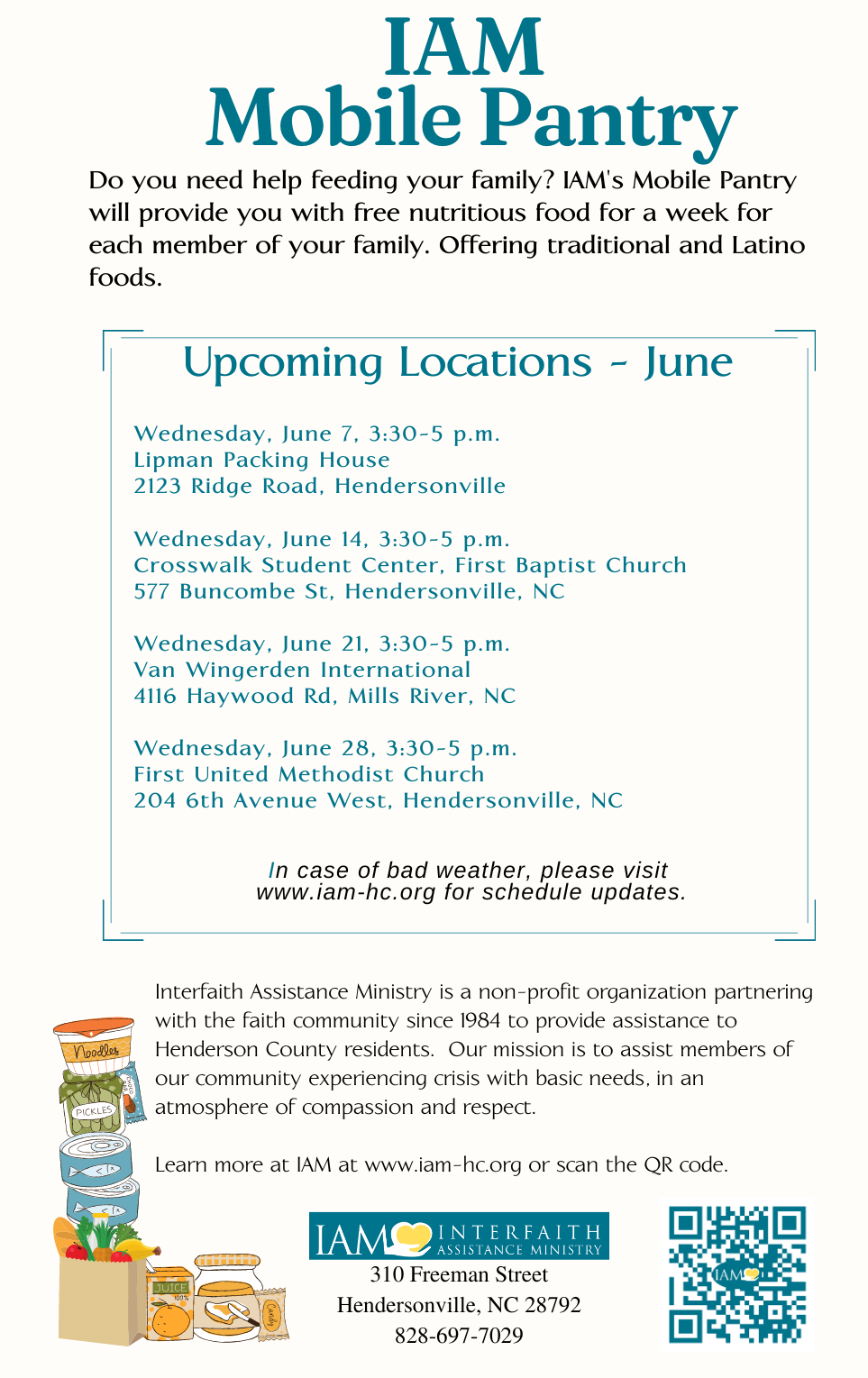 IAM
Mobile Pantry

Do you need help feeding your family? IAM's Mobile Pantry will provide you with free nutritious food for a week for each member of your family. Offering traditional and Latino foods.

Upcoming Locations - June

Wednesday, June 7, 3:30-5 p.m.
Lipman Packing House
2123 Ridge Road, Hendersonville

Wednesday, June 14, 3:30-5 p.m.
Crosswalk Student Center, First Baptist Church
577 Buncombe St, Hendersonville, NC

Wednesday, June 21, 3:30-5 p.m.
Van Wingerden International
4116 Haywood Rd, Mills River, NC

Wednesday, June 28, 3:30-5 p.m.
First United Methodist Church
204 6th Avenue West, Hendersonville, NC

In case of bad weather, please visit www.iam-hc.org for schedule updates.

Interfaith Assistance Ministry is a non-profit organization partnering with the faith community since 1984 to provide assistance to Henderson County residents. Our mission is to assist members of our community experiencing crisis with basic needs, in an atmosphere of compassion and respect.

Learn more at IAM at www.iam-hc.org or scan the QR code.

Noodles
PICKLES
JUICE
100%
Candy

IAM INTERFAITH ASSISTANCE MINISTRY
310 Freeman Street
Hendersonville, NC 28792
828-697-7029

IAM